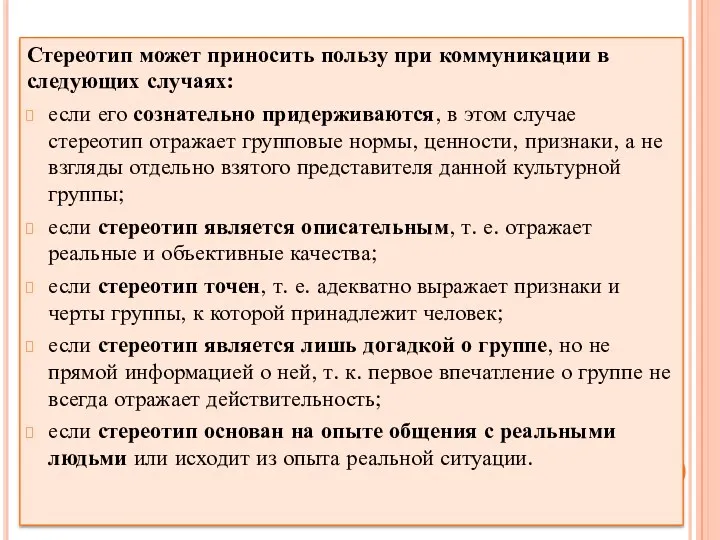 Стереотип может приносить пользу при коммуникации в следующих случаях:

если его сознательно придерживаются, в этом случае стереотип отражает групповые нормы, ценности, признаки, а не взгляды отдельно взятого представителя данной культурной группы;

если стереотип является описательным, т. е. отражает реальные и объективные качества;

если стереотип точен, т. е. адекватно выражает признаки и черты группы, к которой принадлежит человек;

если стереотип является лишь догадкой о группе, но не прямой информацией о ней, т. к. первое впечатление о группе не всегда отражает действительность;

если стереотип основан на опыте общения с реальными людьми или исходит из опыта реальной ситуации.